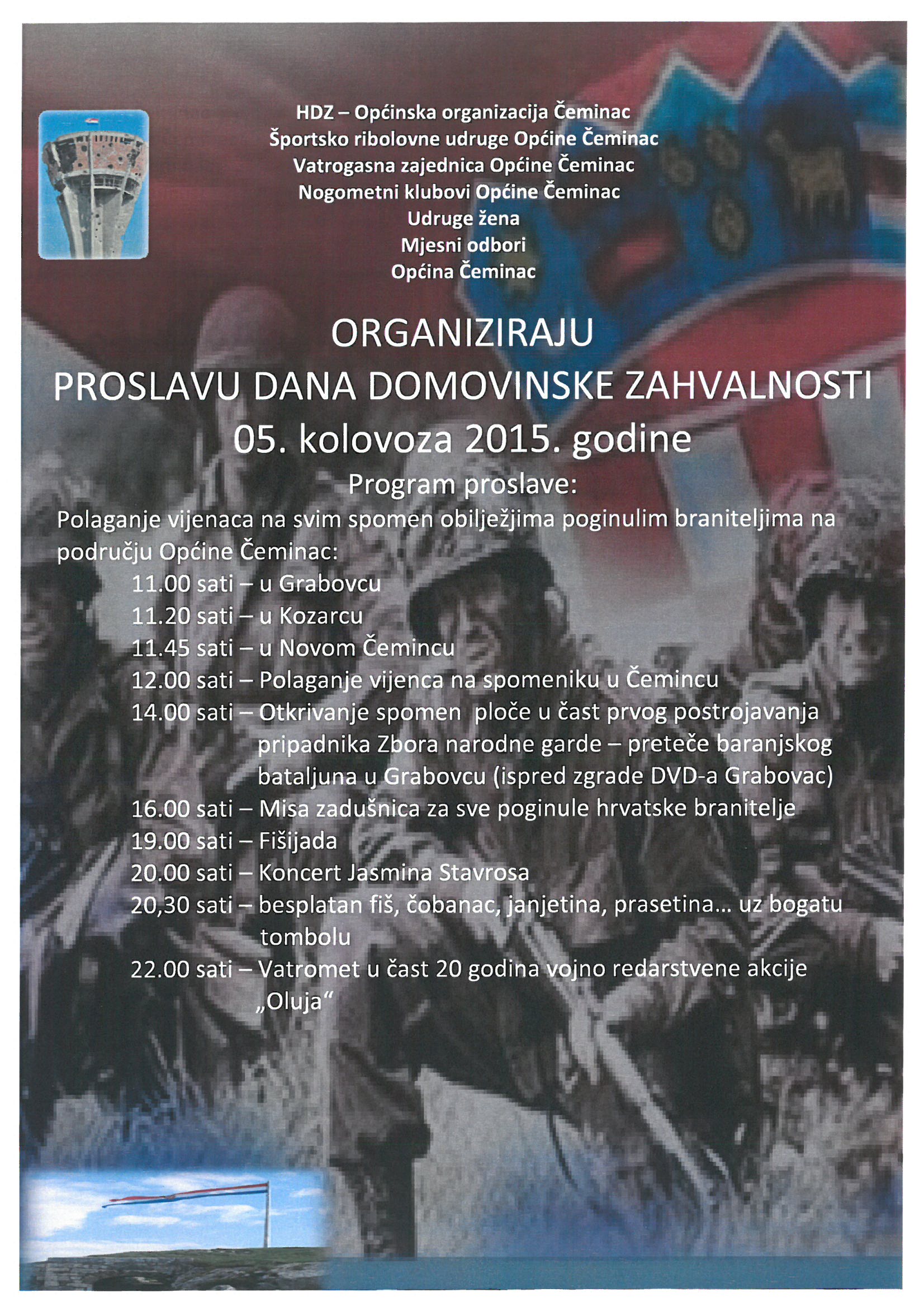 HDZ – Općinska organizacija Čeminac
Športsko ribolovne udruge Općine Čeminac
Vatrogasna zajednica Općine Čeminac
Nogometni klubovi Općine Čeminac
Udruge žena
Mjesni odbori
Općina Čeminac

ORGANIZIRAJU
PROSLAVU DANA DOMOVINSKE ZAHVALNOSTI
05. kolovoza 2015. godine
Program proslave:

Polaganje vijenaca na svim spomen obilježjima poginulim braniteljima na području Općine Čeminac:

11.00 sati – u Grabovcu
11.20 sati – u Kozarcu
11.45 sati – u Novom Čemincu
12.00 sati – Polaganje vijenca na spomeniku u Čemincu
14.00 sati – Otkrivanje spomen ploče u čast prvog postrojavanja pripadnika Zbora narodne garde – preteče baranjskog bataljuna u Grabovcu (ispred zgrade DVD-a Grabovac)
16.00 sati – Misa zadušnica za sve poginule hrvatske branitelje
19.00 sati – Fišijada
20.00 sati – Koncert Jasmina Stavrosa
20,30 sati – besplatan fiš, čobanac, janjetina, prasetina... uz bogatu tombolu
22.00 sati – Vatromet u čast 20 godina vojno redarstvene akcije „Oluja“